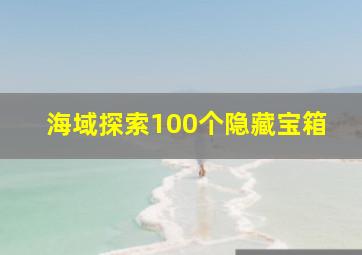 海域探索100个隐藏宝箱